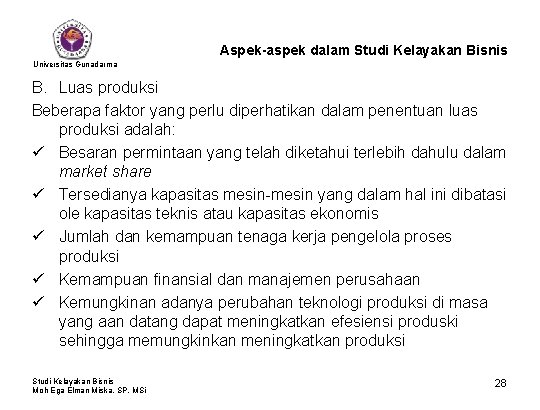 Universitas Gunadarma

Aspek-aspek dalam Studi Kelayakan Bisnis

B. Luas produksi

Beberapa faktor yang perlu diperhatikan dalam penentuan luas produksi adalah:

✓ Besaran permintaan yang telah diketahui terlebih dahulu dalam market share

✓ Tersedianya kapasitas mesin-mesin yang dalam hal ini dibatasi ole kapasitas teknis atau kapasitas ekonomis

✓ Jumlah dan kemampuan tenaga kerja pengelola proses produksi

✓ Kemampuan finansial dan manajemen perusahaan

✓ Kemungkinan adanya perubahan teknologi produksi di masa yang aan datang dapat meningkatkan efesiensi produski sehingga memungkinkan meningkatkan produksi

Studi Kelayakan Bisnis
Moh Ega Elman Miska, SP, MSi

28